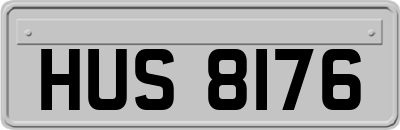 HUS 8176